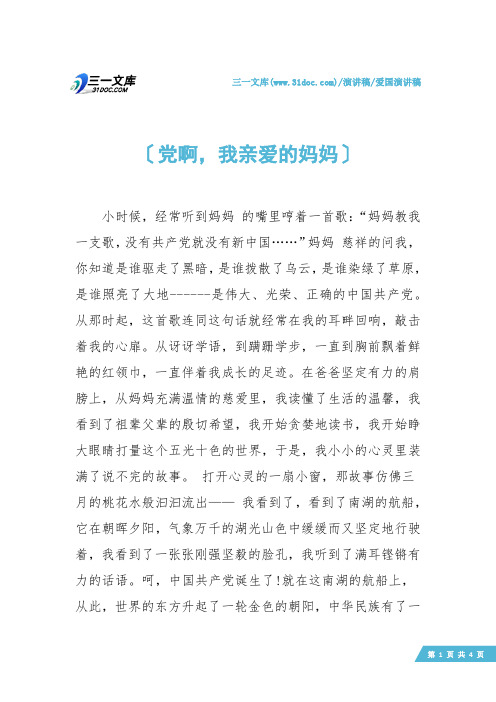 三一文库
31DOC.COM

三一文库(www.31doc.com)/演讲稿/爱国演讲稿

〔党啊，我亲爱的妈妈〕

小时候，经常听到妈妈 的嘴里哼着一首歌：“妈妈教我一支歌，没有共产党就没有新中国……”妈妈 慈祥的问我，你知道是谁驱走了黑暗，是谁拨散了乌云，是谁染绿了草原，是谁照亮了大地------是伟大、光荣、正确的中国共产党。从那时起，这首歌连同这句话就经常在我的耳畔回响，敲击着我的心扉。从讶讶学语，到蹒跚学步，一直到胸前飘着鲜艳的红领巾，一直伴着我成长的足迹。在爸爸坚定有力的肩膀上，从妈妈充满温情的慈爱里，我读懂了生活的温馨，我看到了祖辈父辈的殷切希望，我开始贪婪地读书，我开始睁大眼睛打量这个五光十色的世界，于是，我小小的心灵里装满了说不完的故事。 打开心灵的一扇小窗，那故事仿佛三月的桃花水般汩汩流出—— 我看到了，看到了南湖的航船，它在朝晖夕阳，气象万千的湖光山色中缓缓而又坚定地行驶着，我看到了一张张刚强坚毅的脸孔，我听到了满耳铿锵有力的话语。呵，中国共产党诞生了!就在这南湖的航船上，从此，世界的东方升起了一轮金色的朝阳，中华民族有了一

第 1 页 共 4 页